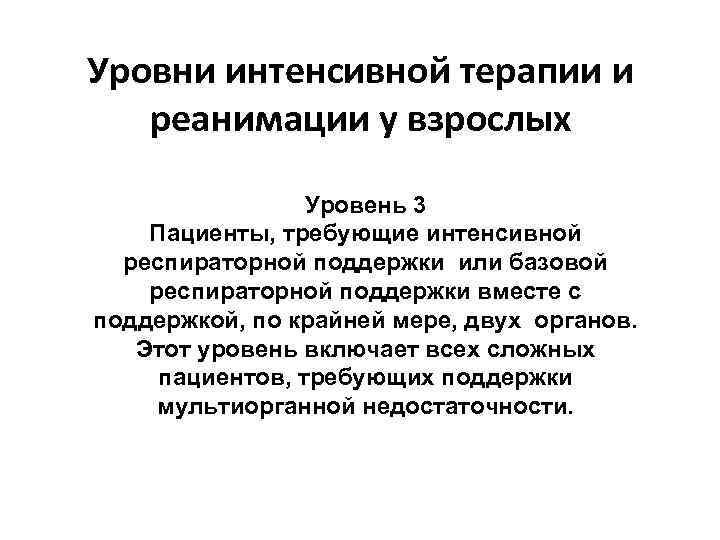 Уровни интенсивной терапии и реанимации у взрослых

Уровень 3
Пациенты, требующие интенсивной респираторной поддержки или базовой респираторной поддержки вместе с поддержкой, по крайней мере, двух органов. Этот уровень включает всех сложных пациентов, требующих поддержки мультиорганной недостаточности.